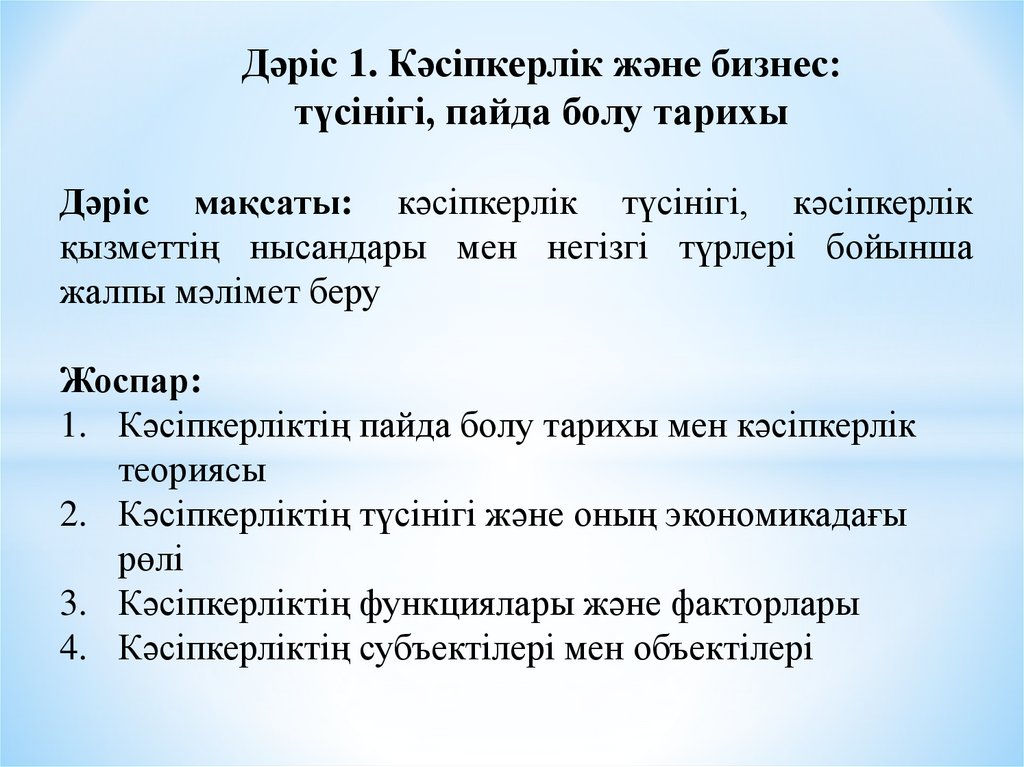 Дәріс 1. Кәсіпкерлік және бизнес: түсінігі, пайда болу тарихы

Дәріс мақсаты: кәсіпкерлік түсінігі, кәсіпкерлік қызметтің нысандары мен негізгі түрлері бойынша жалпы мәлімет беру

Жоспар:
1. Кәсіпкерліктің пайда болу тарихы мен кәсіпкерлік теориясы
2. Кәсіпкерліктің түсінігі және оның экономикадағы рөлі
3. Кәсіпкерліктің функциялары және факторлары
4. Кәсіпкерліктің субъектілері мен объектілері